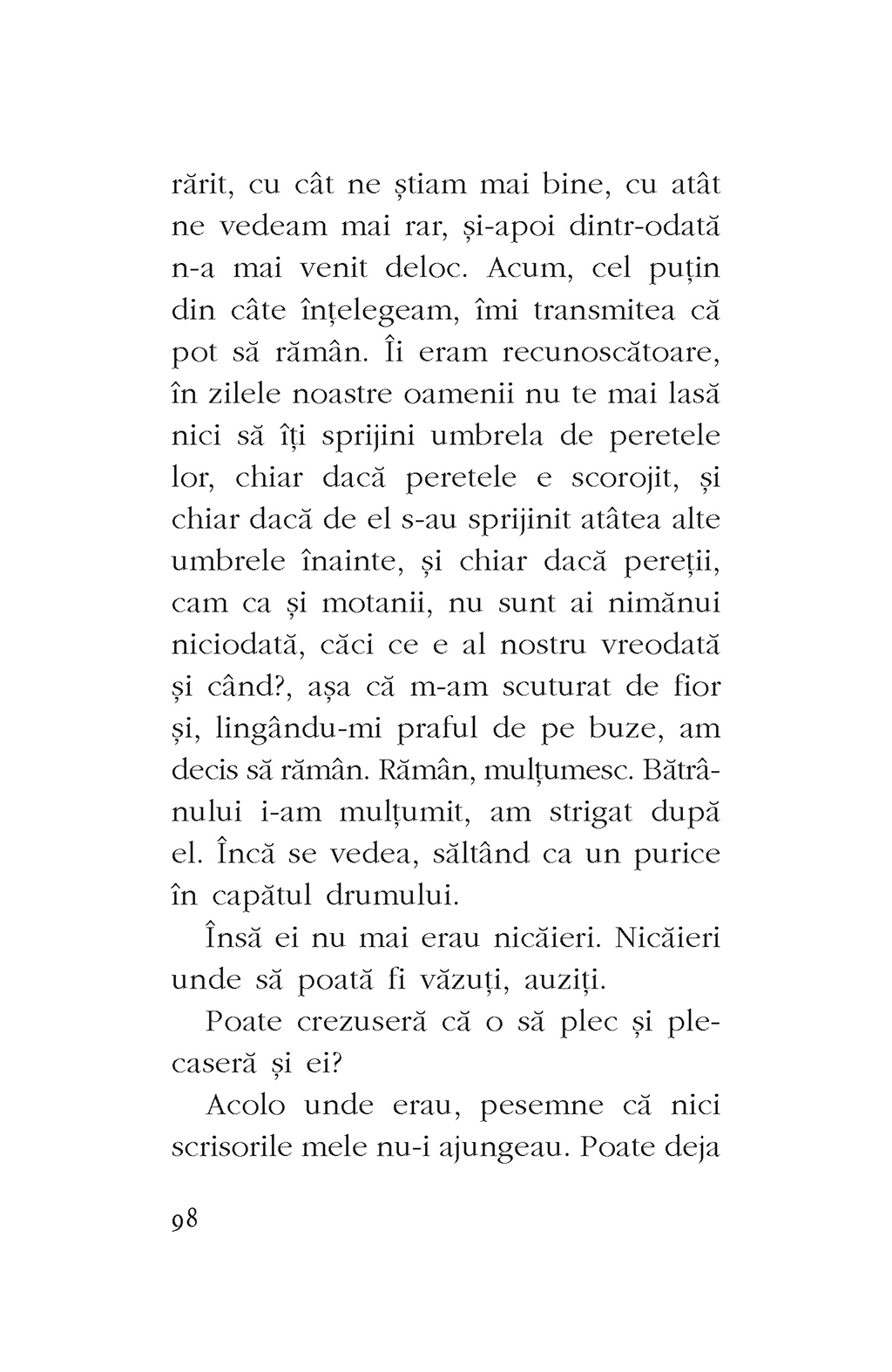 rărit, cu cât ne știam mai bine, cu atât ne vedeam mai rar, și-apoi dintr-odată n-a mai venit deloc. Acum, cel puțin din câte înțelegeam, îmi transmitea că pot să rămân. Îi eram recunoscătoare, în zilele noastre oamenii nu te mai lasă nici să îți sprijini umbrela de peretele lor, chiar dacă peretele e scorojit, și chiar dacă de el s-au sprijinit atâtea alte umbrele înainte, și chiar dacă pereții, cam ca și motanii, nu sunt ai nimănui niciodată, căci ce e al nostru vreodată și când?, așa că m-am scuturat de fior și, lingându-mi praful de pe buze, am decis să rămân. Rămân, mulțumesc. Bătrânului i-am mulțumit, am strigat după el. Încă se vedea, săltând ca un purice în capătul drumului.

Însă ei nu mai erau nicăieri. Nicăieri unde să poată fi văzuți, auziți.

Poate crezuseră că o să plec și plecaseră și ei?

Acolo unde erau, pesemne că nici scrisorile mele nu-i ajungeau. Poate deja

98